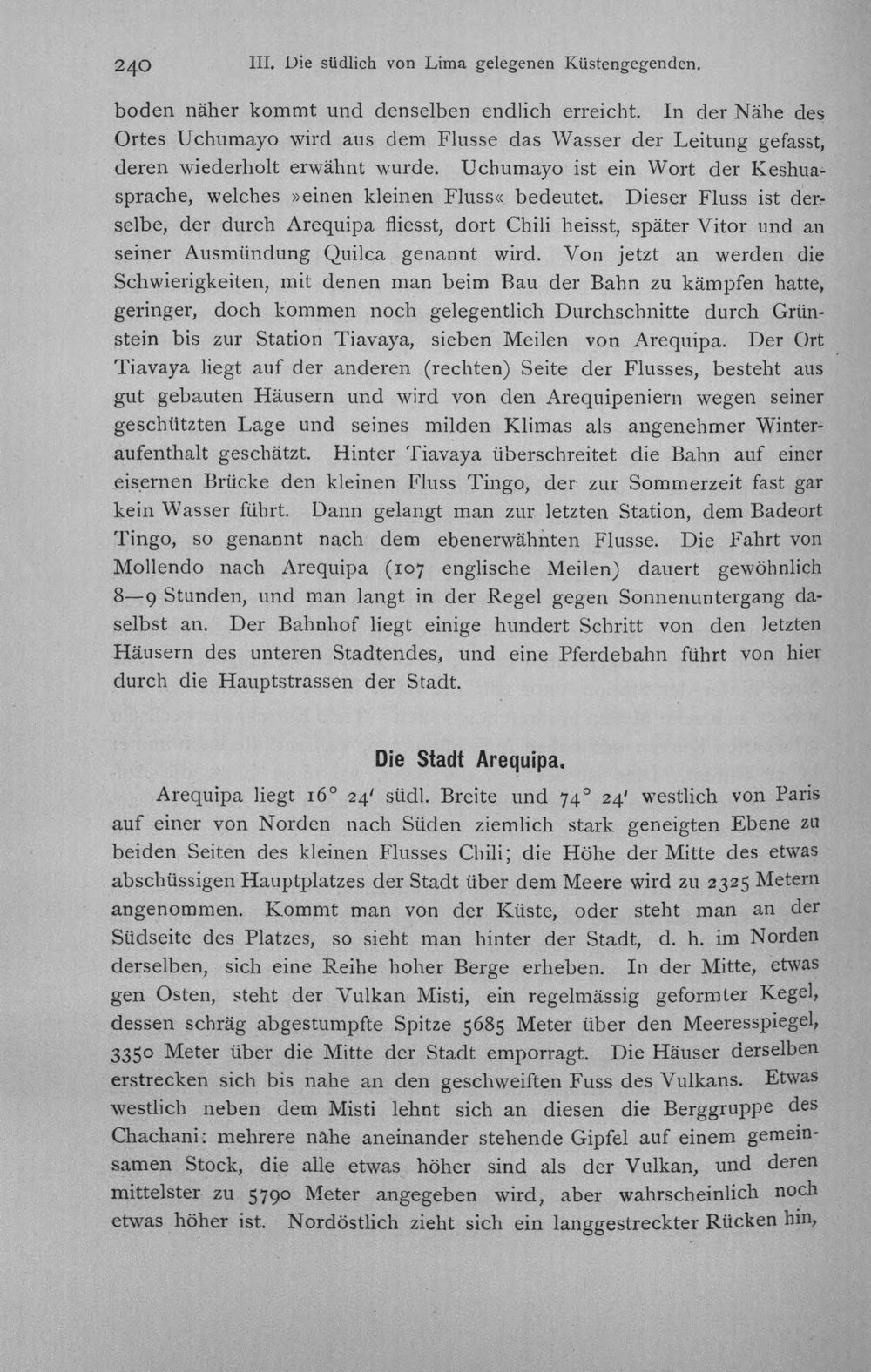 240 III. Die südlich von Lima gelegenen Küstengegenden.

boden näher kommt und denselben endlich erreicht. In der Nähe des Ortes Uchumayo wird aus dem Flusse das Wasser der Leitung gefasst, deren wiederholt erwähnt wurde. Uchumayo ist ein Wort der Keshuasprache, welches »einen kleinen Fluss« bedeutet. Dieser Fluss ist derselbe, der durch Arequipa fliesst, dort Chili heisst, später Vitor und an seiner Ausmündung Quilca genannt wird. Von jetzt an werden die Schwierigkeiten, mit denen man beim Bau der Bahn zu kämpfen hatte, geringer, doch kommen noch gelegentlich Durchschnitte durch Grünstein bis zur Station Tiavaya, sieben Meilen von Arequipa. Der Ort Tiavaya liegt auf der anderen (rechten) Seite der Flusses, besteht aus gut gebauten Häusern und wird von den Arequipeniern wegen seiner geschützten Lage und seines milden Klimas als angenehmer Winteraufenthalt geschätzt. Hinter Tiavaya überschreitet die Bahn auf einer eisernen Brücke den kleinen Fluss Tingo, der zur Sommerzeit fast gar kein Wasser führt. Dann gelangt man zur letzten Station, dem Badeort Tingo, so genannt nach dem ebenerwähnten Flusse. Die Fahrt von Mollendo nach Arequipa (107 englische Meilen) dauert gewöhnlich 8—9 Stunden, und man langt in der Regel gegen Sonnenuntergang daselbst an. Der Bahnhof liegt einige hundert Schritt von den letzten Häusern des unteren Stadtendes, und eine Pferdebahn führt von hier durch die Hauptstrassen der Stadt.

Die Stadt Arequipa.

Arequipa liegt 16° 24' südl. Breite und 74° 24' westlich von Paris auf einer von Norden nach Süden ziemlich stark geneigten Ebene zu beiden Seiten des kleinen Flusses Chili; die Höhe der Mitte des etwas abschüssigen Hauptplatzes der Stadt über dem Meere wird zu 2325 Metern angenommen. Kommt man von der Küste, oder steht man an der Südseite des Platzes, so sieht man hinter der Stadt, d. h. im Norden derselben, sich eine Reihe hoher Berge erheben. In der Mitte, etwas gen Osten, steht der Vulkan Misti, ein regelmässig geformter Kegel, dessen schräg abgestumpfte Spitze 5685 Meter über den Meeresspiegel, 3350 Meter über die Mitte der Stadt emporragt. Die Häuser derselben erstrecken sich bis nahe an den geschweiften Fuss des Vulkans. Etwas westlich neben dem Misti lehnt sich an diesen die Berggruppe des Chachani: mehrere nahe aneinander stehende Gipfel auf einem gemeinsamen Stock, die alle etwas höher sind als der Vulkan, und deren mittelster zu 5790 Meter angegeben wird, aber wahrscheinlich noch etwas höher ist. Nordöstlich zieht sich ein langgestreckter Rücken hin,